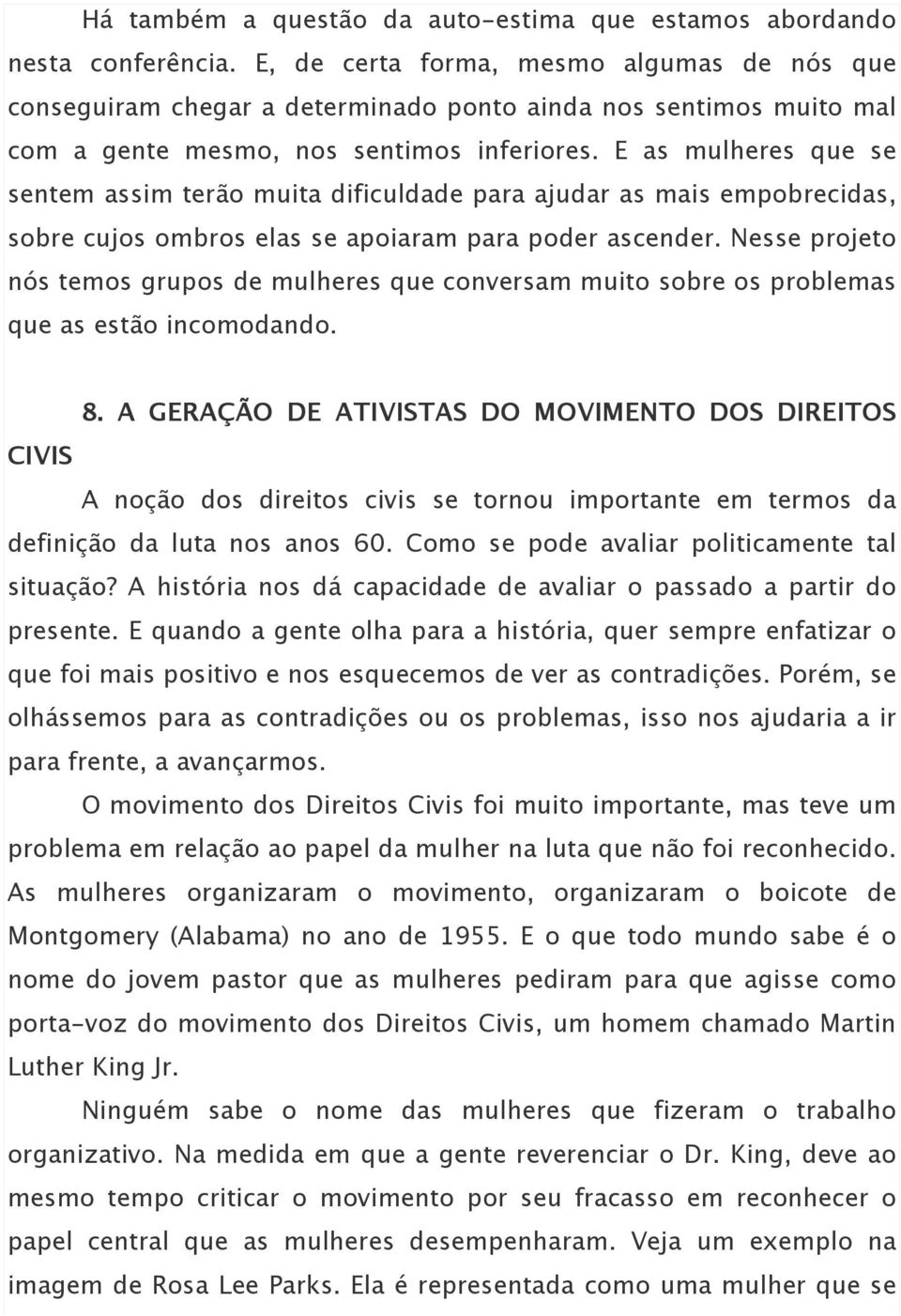 Há também a questão da auto-estima que estamos abordando nesta conferência. E, de certa forma, mesmo algumas de nós que conseguiram chegar a determinado ponto ainda nos sentimos muito mal com a gente mesmo, nos sentimos inferiores. E as mulheres que se sentem assim terão muita dificuldade para ajudar as mais empobrecidas, sobre cujos ombros elas se apoiaram para poder ascender. Nesse projeto nós temos grupos de mulheres que conversam muito sobre os problemas que as estão incomodando.

8. A GERAÇÃO DE ATIVISTAS DO MOVIMENTO DOS DIREITOS CIVIS

A noção dos direitos civis se tornou importante em termos da definição da luta nos anos 60. Como se pode avaliar politicamente tal situação? A história nos dá capacidade de avaliar o passado a partir do presente. E quando a gente olha para a história, quer sempre enfatizar o que foi mais positivo e nos esquecemos de ver as contradições. Porém, se olhássemos para as contradições ou os problemas, isso nos ajudaria a ir para frente, a avançarmos.

O movimento dos Direitos Civis foi muito importante, mas teve um problema em relação ao papel da mulher na luta que não foi reconhecido. As mulheres organizaram o movimento, organizaram o boicote de Montgomery (Alabama) no ano de 1955. E o que todo mundo sabe é o nome do jovem pastor que as mulheres pediram para que agisse como porta-voz do movimento dos Direitos Civis, um homem chamado Martin Luther King Jr.

Ninguém sabe o nome das mulheres que fizeram o trabalho organizativo. Na medida em que a gente reverenciar o Dr. King, deve ao mesmo tempo criticar o movimento por seu fracasso em reconhecer o papel central que as mulheres desempenharam. Veja um exemplo na imagem de Rosa Lee Parks. Ela é representada como uma mulher que se